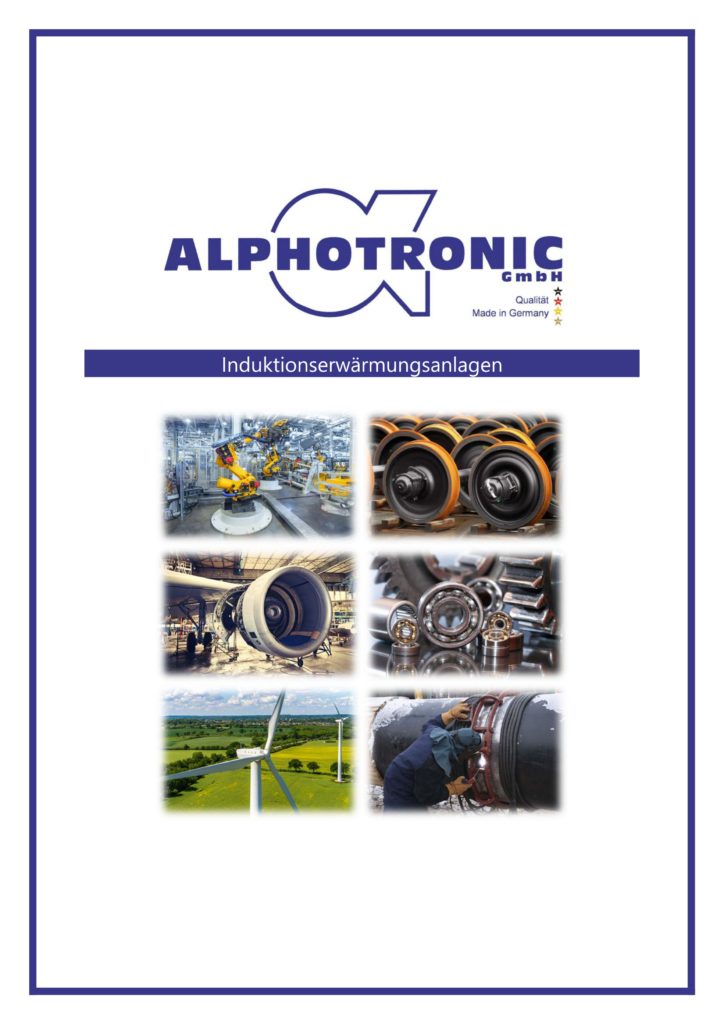 ALPHOTRONIC
GmbH
Qualität
Made in Germany

Induktionserwärmungsanlagen